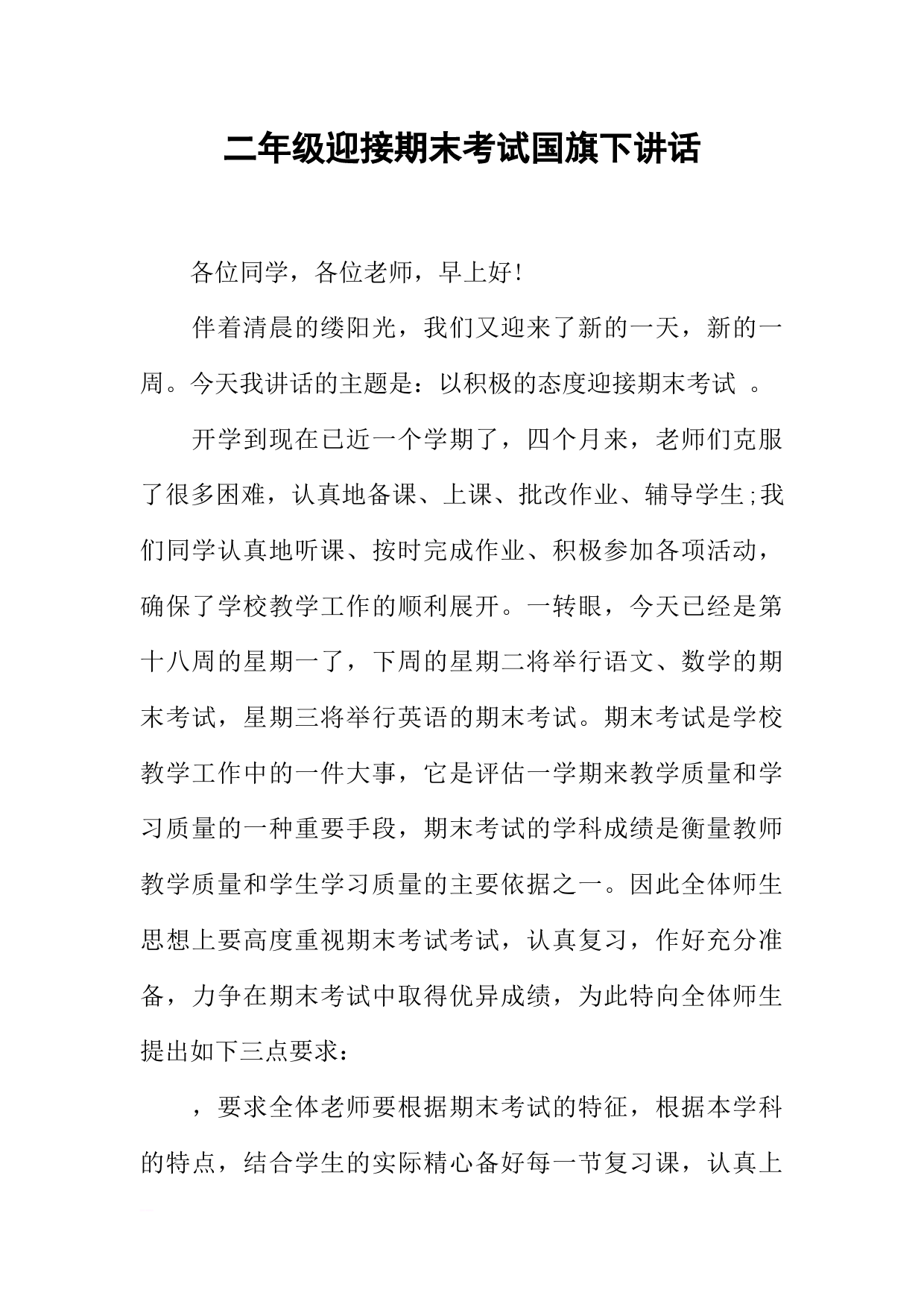 二年级迎接期末考试国旗下讲话

各位同学，各位老师，早上好!

伴着清晨的缕阳光，我们又迎来了新的一天，新的一周。今天我讲话的主题是：以积极的态度迎接期末考试 。

开学到现在已近一个学期了，四个月来，老师们克服了很多困难，认真地备课、上课、批改作业、辅导学生;我们同学认真地听课、按时完成作业、积极参加各项活动，确保了学校教学工作的顺利展开。一转眼，今天已经是第十八周的星期一了，下周的星期二将举行语文、数学的期末考试，星期三将举行英语的期末考试。期末考试是学校教学工作中的一件大事，它是评估一学期来教学质量和学习质量的一种重要手段，期末考试的学科成绩是衡量教师教学质量和学生学习质量的主要依据之一。因此全体师生思想上要高度重视期末考试考试，认真复习，作好充分准备，力争在期末考试中取得优异成绩，为此特向全体师生提出如下三点要求：

，要求全体老师要根据期末考试的特征，根据本学科的特点，结合学生的实际精心备好每一节复习课，认真上